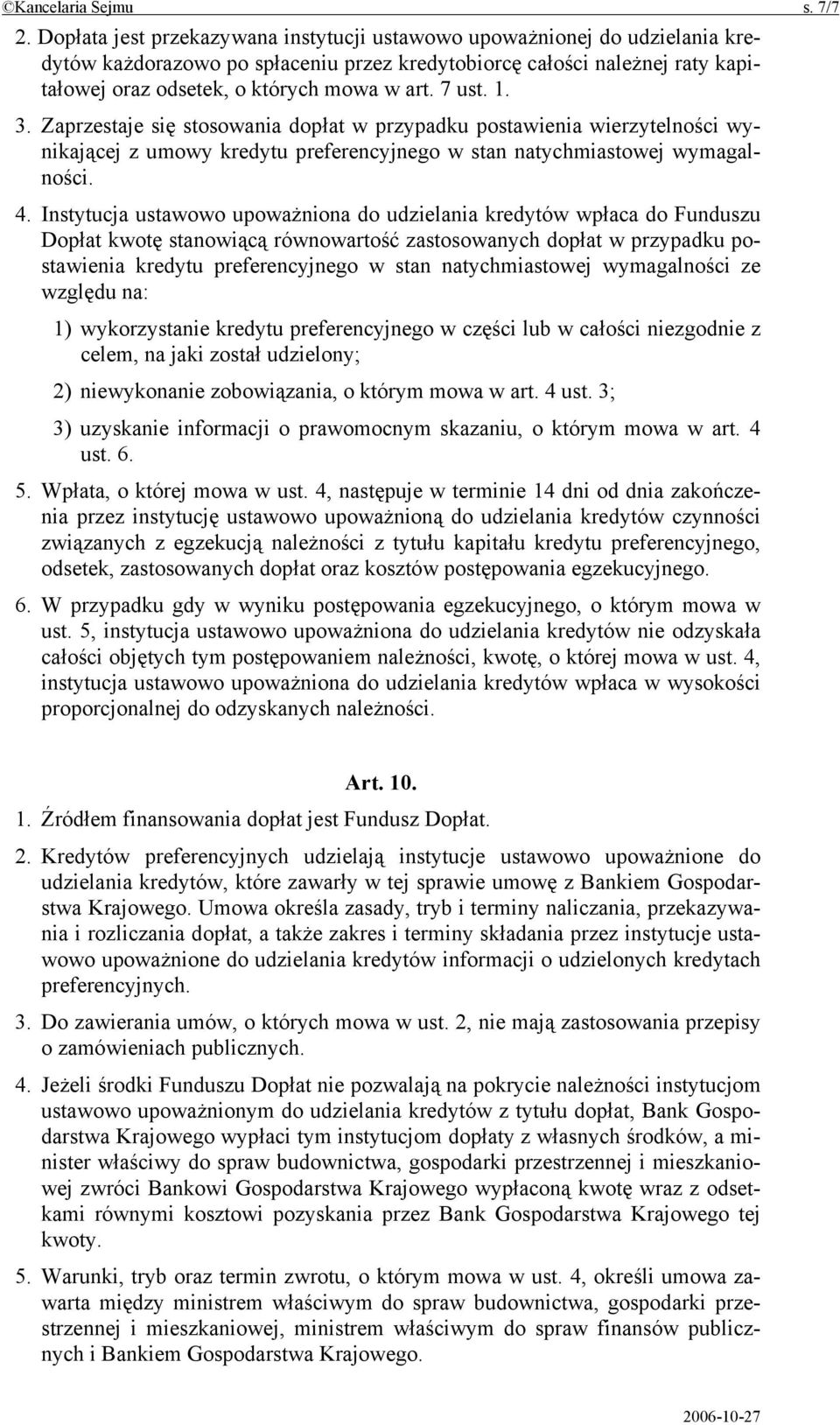 ©Kancelaria Sejmu s. 7/7

2. Dopłata jest przekazywana instytucji ustawowo upoważnionej do udzielania kredytów każdorazowo po spłaceniu przez kredytobiorcę całości należnej raty kapitałowej oraz odsetek, o których mowa w art. 7 ust. 1.

3. Zaprzestaje się stosowania dopłat w przypadku postawienia wierzytelności wynikającej z umowy kredytu preferencyjnego w stan natychmiastowej wymagalności.

4. Instytucja ustawowo upoważniona do udzielania kredytów wpłaca do Funduszu Dopłat kwotę stanowiącą równowartość zastosowanych dopłat w przypadku postawienia kredytu preferencyjnego w stan natychmiastowej wymagalności ze względu na:

1) wykorzystanie kredytu preferencyjnego w części lub w całości niezgodnie z celem, na jaki został udzielony;

2) niewykonanie zobowiązania, o którym mowa w art. 4 ust. 3;

3) uzyskanie informacji o prawomocnym skazaniu, o którym mowa w art. 4 ust. 6.

5. Wpłata, o której mowa w ust. 4, następuje w terminie 14 dni od dnia zakończenia przez instytucję ustawowo upoważnioną do udzielania kredytów czynności związanych z egzekucją należności z tytułu kapitału kredytu preferencyjnego, odsetek, zastosowanych dopłat oraz kosztów postępowania egzekucyjnego.

6. W przypadku gdy w wyniku postępowania egzekucyjnego, o którym mowa w ust. 5, instytucja ustawowo upoważniona do udzielania kredytów nie odzyskała całości objętych tym postępowaniem należności, kwotę, o której mowa w ust. 4, instytucja ustawowo upoważniona do udzielania kredytów wpłaca w wysokości proporcjonalnej do odzyskanych należności.

Art. 10.

1. Źródłem finansowania dopłat jest Fundusz Dopłat.

2. Kredytów preferencyjnych udzielają instytucje ustawowo upoważnione do udzielania kredytów, które zawarły w tej sprawie umowę z Bankiem Gospodarstwa Krajowego. Umowa określa zasady, tryb i terminy naliczania, przekazywania i rozliczania dopłat, a także zakres i terminy składania przez instytucje ustawowo upoważnione do udzielania kredytów informacji o udzielonych kredytach preferencyjnych.

3. Do zawierania umów, o których mowa w ust. 2, nie mają zastosowania przepisy o zamówieniach publicznych.

4. Jeżeli środki Funduszu Dopłat nie pozwalają na pokrycie należności instytucjom ustawowo upoważnionym do udzielania kredytów z tytułu dopłat, Bank Gospodarstwa Krajowego wypłaci tym instytucjom dopłaty z własnych środków, a minister właściwy do spraw budownictwa, gospodarki przestrzennej i mieszkaniowej zwróci Bankowi Gospodarstwa Krajowego wypłaconą kwotę wraz z odsetkami równymi kosztowi pozyskania przez Bank Gospodarstwa Krajowego tej kwoty.

5. Warunki, tryb oraz termin zwrotu, o którym mowa w ust. 4, określi umowa zawarta między ministrem właściwym do spraw budownictwa, gospodarki przestrzennej i mieszkaniowej, ministrem właściwym do spraw finansów publicznych i Bankiem Gospodarstwa Krajowego.

2006-10-27